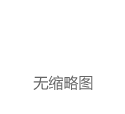 无缩略图